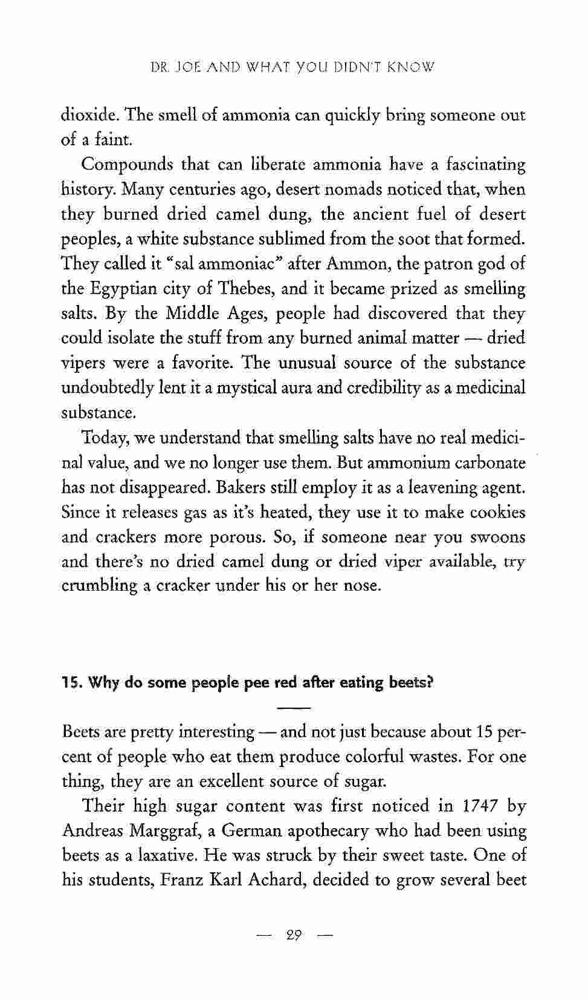 DR. JOE AND WHAT YOU DIDN'T KNOW

dioxide. The smell of ammonia can quickly bring someone out of a faint.

Compounds that can liberate ammonia have a fascinating history. Many centuries ago, desert nomads noticed that, when they burned dried camel dung, the ancient fuel of desert peoples, a white substance sublimed from the soot that formed. They called it "sal ammoniac" after Ammon, the patron god of the Egyptian city of Thebes, and it became prized as smelling salts. By the Middle Ages, people had discovered that they could isolate the stuff from any burned animal matter — dried vipers were a favorite. The unusual source of the substance undoubtedly lent it a mystical aura and credibility as a medicinal substance.

Today, we understand that smelling salts have no real medicinal value, and we no longer use them. But ammonium carbonate has not disappeared. Bakers still employ it as a leavening agent. Since it releases gas as it's heated, they use it to make cookies and crackers more porous. So, if someone near you swoons and there's no dried camel dung or dried viper available, try crumbling a cracker under his or her nose.

15. Why do some people pee red after eating beets?

Beets are pretty interesting — and not just because about 15 percent of people who eat them produce colorful wastes. For one thing, they are an excellent source of sugar.

Their high sugar content was first noticed in 1747 by Andreas Marggraf, a German apothecary who had been using beets as a laxative. He was struck by their sweet taste. One of his students, Franz Karl Achard, decided to grow several beet

— 29 —